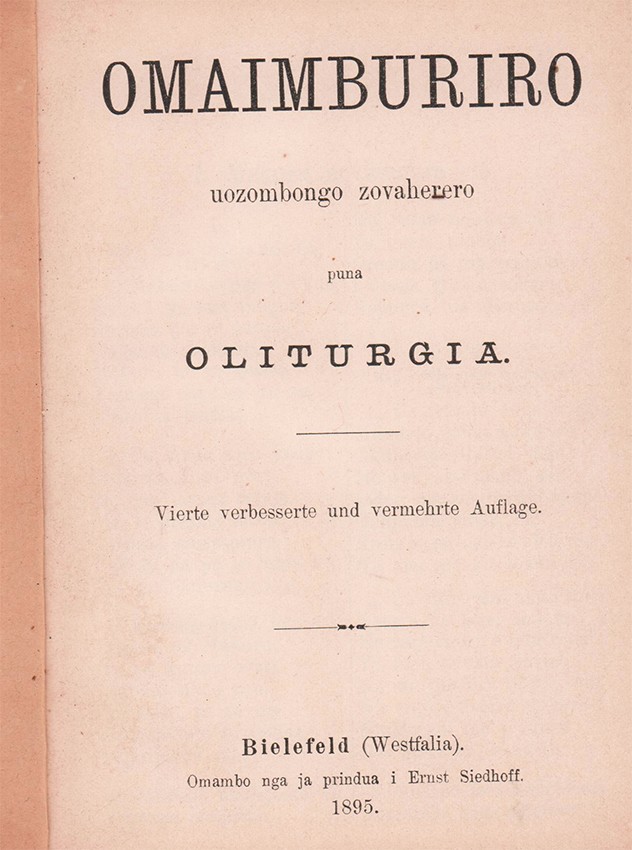 OMAIMBURIRO

uozombongo zovaherero

puna

OLITURGIA.

Vierte verbesserte und vermehrte Auflage.

Bielefeld (Westfalia).
Omambo nga ja prindua i Ernst Siedhoff.
1895.